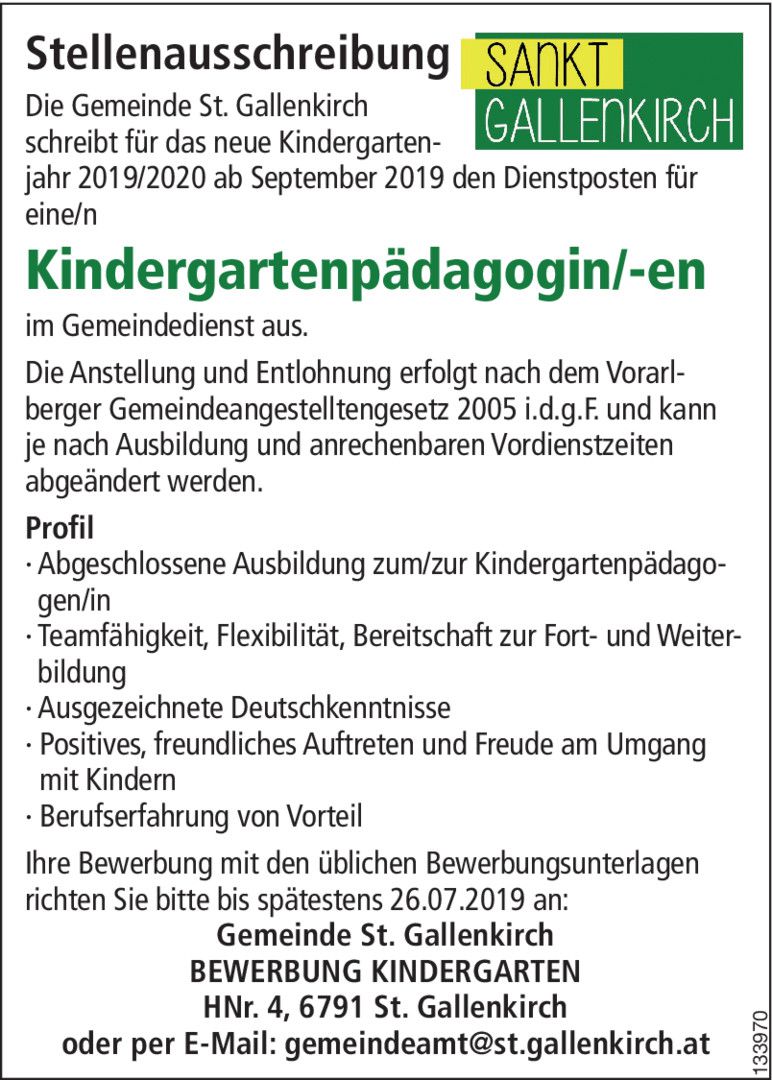 Stellenausschreibung

SANKT GALLENKIRCH

Die Gemeinde St. Gallenkirch schreibt für das neue Kindergartenjahr 2019/2020 ab September 2019 den Dienstposten für eine/n

Kindergartenpädagogin/-en

im Gemeindedienst aus.

Die Anstellung und Entlohnung erfolgt nach dem Vorarlberger Gemeindeangestelltengesetz 2005 i.d.g.F. und kann je nach Ausbildung und anrechenbaren Vordienstzeiten abgeändert werden.

Profil
· Abgeschlossene Ausbildung zum/zur Kindergartenpädagogen/in
· Teamfähigkeit, Flexibilität, Bereitschaft zur Fort- und Weiterbildung
· Ausgezeichnete Deutschkenntnisse
· Positives, freundliches Auftreten und Freude am Umgang mit Kindern
· Berufserfahrung von Vorteil

Ihre Bewerbung mit den üblichen Bewerbungsunterlagen richten Sie bitte bis spätestens 26.07.2019 an:

Gemeinde St. Gallenkirch
BEWERBUNG KINDERGARTEN
HNr. 4, 6791 St. Gallenkirch
oder per E-Mail: gemeindeamt@st.gallenkirch.at

133970